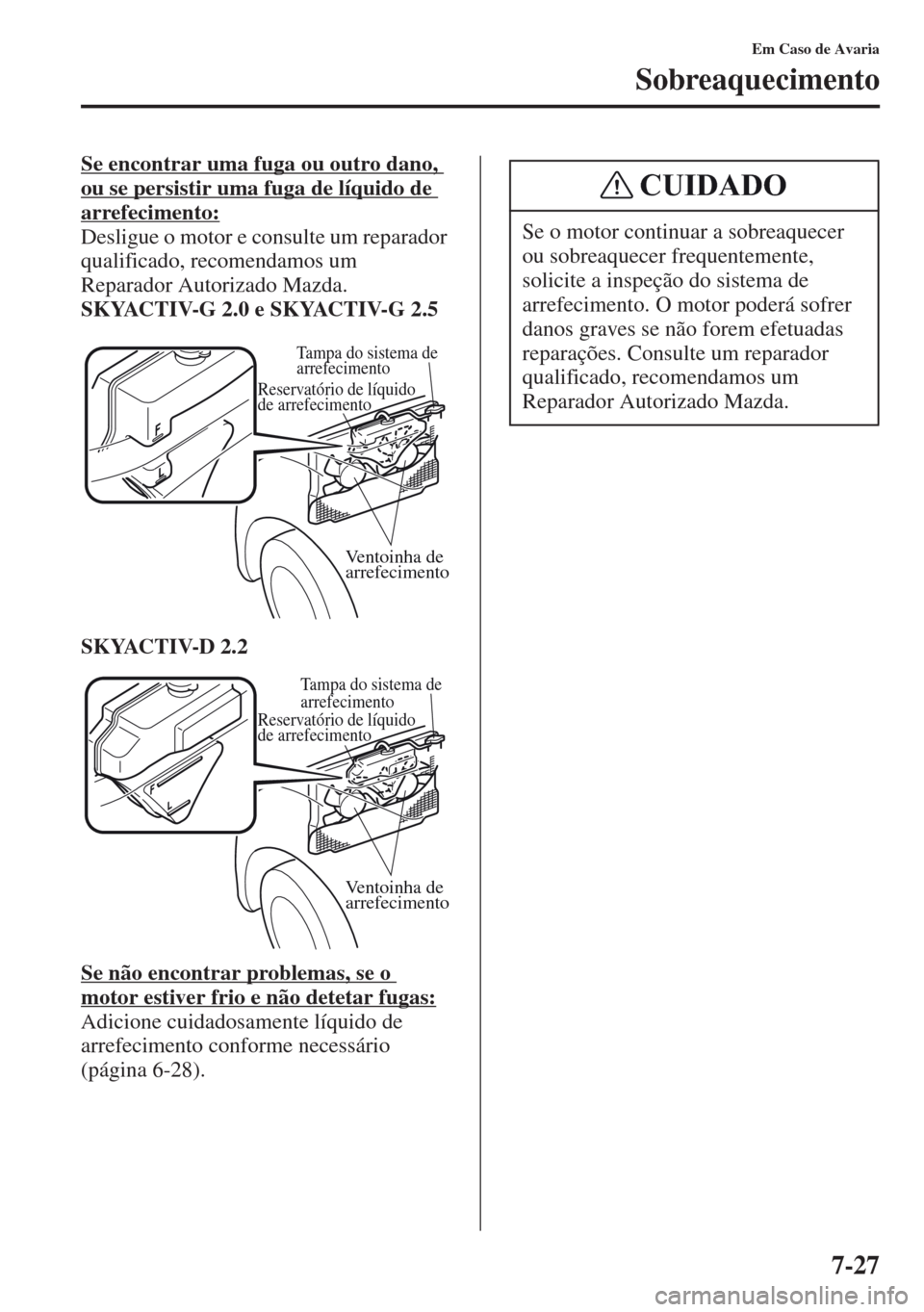 Em Caso de Avaria

Sobreaquecimento

Se encontrar uma fuga ou outro dano, ou se persistir uma fuga de líquido de arrefecimento:
Desligue o motor e consulte um reparador qualificado, recomendamos um Reparador Autorizado Mazda.
SKYACTIV-G 2.0 e SKYACTIV-G 2.5

Tampa do sistema de arrefecimento
Reservatório de líquido de arrefecimento
F
L
Ventoinha de arrefecimento

SKYACTIV-D 2.2

Tampa do sistema de arrefecimento
Reservatório de líquido de arrefecimento
F
L
Ventoinha de arrefecimento

Se não encontrar problemas, se o motor estiver frio e não detetar fugas:
Adicione cuidadosamente líquido de arrefecimento conforme necessário (página 6-28).

CUIDADO

Se o motor continuar a sobreaquecer ou sobreaquecer frequentemente, solicite a inspeção do sistema de arrefecimento. O motor poderá sofrer danos graves se não forem efetuadas reparações. Consulte um reparador qualificado, recomendamos um Reparador Autorizado Mazda.

7-27

carmanualsonline.info